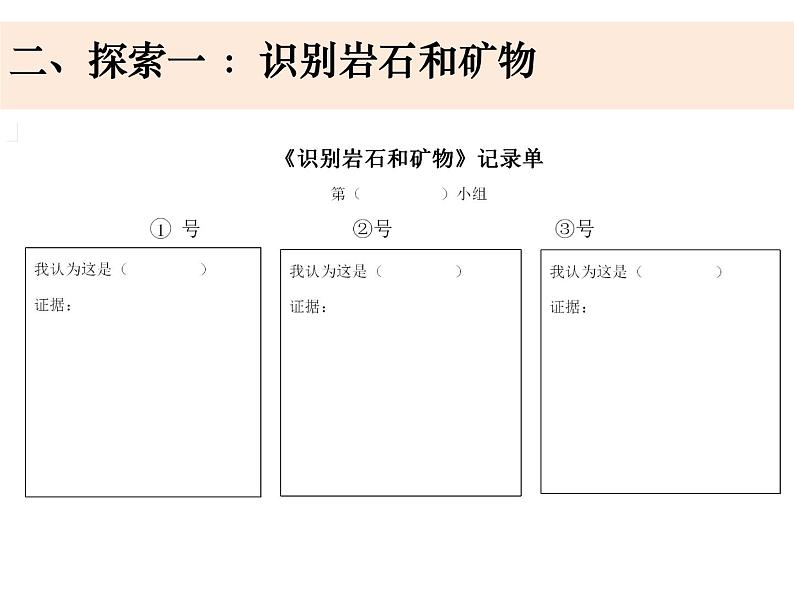 二、探索一：识别岩石和矿物

《识别岩石和矿物》记录单

第（　　　　）小组

① 号

我认为这是（　　　　）

证据：

②号

我认为这是（　　　　）

证据：

③号

我认为这是（　　　　）

证据：